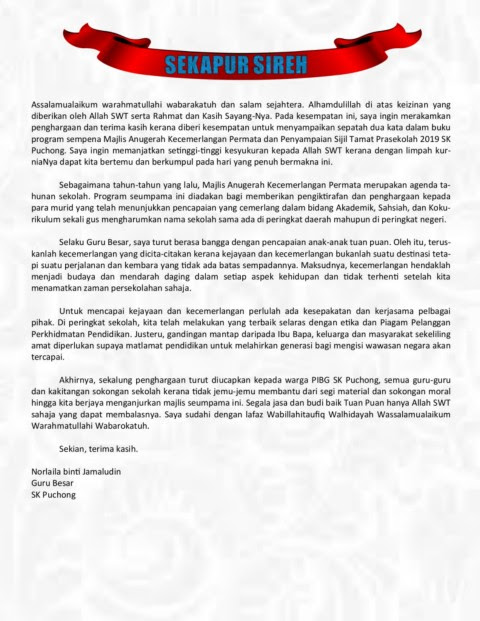 SEKAPUR SIREH

Assalamualaikum warahmatullahi wabarakatuh dan salam sejahtera. Alhamdulillah di atas keizinan yang diberikan oleh Allah SWT serta Rahmat dan Kasih Sayang-Nya. Pada kesempatan ini, saya ingin merakamkan penghargaan dan terima kasih kerana diberi kesempatan untuk menyampaikan sepatah dua kata dalam buku program sempena Majlis Anugerah Kecemerlangan Permata dan Penyampaian Sijil Tamat Prasekolah 2019 SK Puchong. Saya ingin memanjatkan setinggi-tinggi kesyukuran kepada Allah SWT kerana dengan limpah kurniaNya dapat kita bertemu dan berkumpul pada hari yang penuh bermakna ini.

Sebagaimana tahun-tahun yang lalu, Majlis Anugerah Kecemerlangan Permata merupakan agenda tahunan sekolah. Program seumpama ini diadakan bagi memberikan pengiktirafan dan penghargaan kepada para murid yang telah menunjukkan pencapaian yang cemerlang dalam bidang Akademik, Sahsiah, dan Kokurikulum sekali gus mengharumkan nama sekolah sama ada di peringkat daerah mahupun di peringkat negeri.

Selaku Guru Besar, saya turut berasa bangga dengan pencapaian anak-anak tuan puan. Oleh itu, teruskanlah kecemerlangan yang dicita-citakan kerana kejayaan dan kecemerlangan bukanlah suatu destinasi tetapi suatu perjalanan dan kembara yang tidak ada batas sempadannya. Maksudnya, kecemerlangan hendaklah menjadi budaya dan mendarah daging dalam setiap aspek kehidupan dan tidak terhenti setelah kita menamatkan zaman persekolahan sahaja.

Untuk mencapai kejayaan dan kecemerlangan perlulah ada kesepakatan dan kerjasama pelbagai pihak. Di peringkat sekolah, kita telah melakukan yang terbaik selaras dengan etika dan Piagam Pelanggan Perkhidmatan Pendidikan. Justeru, gandingan mantap daripada Ibu Bapa, keluarga dan masyarakat sekeliling amat diperlukan supaya matlamat pendidikan untuk melahirkan generasi bagi mengisi wawasan negara akan tercapai.

Akhirnya, sekalung penghargaan turut diucapkan kepada warga PIBG SK Puchong, semua guru-guru dan kakitangan sokongan sekolah kerana tidak jemu-jemu membantu dari segi material dan sokongan moral hingga kita berjaya menganjurkan majlis seumpama ini. Segala jasa dan budi baik Tuan Puan hanya Allah SWT sahaja yang dapat membalasnya. Saya sudahi dengan lafaz Wabillahitaufiq Walhidayah Wassalamualaikum Warahmatullahi Wabarokatuh.

Sekian, terima kasih.

Norlaila binti Jamaludin
Guru Besar
SK Puchong